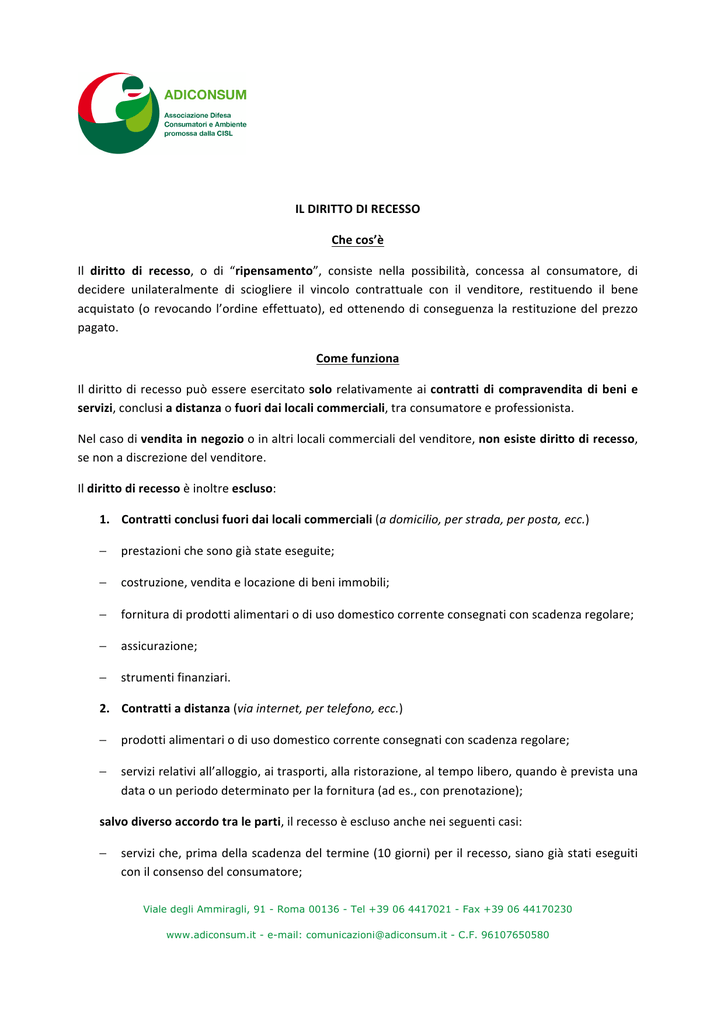 ADICONSUM
Associazione Difesa Consumatori e Ambiente promossa dalla CISL

IL DIRITTO DI RECESSO

Che cos'è

Il diritto di recesso, o di "ripensamento", consiste nella possibilità, concessa al consumatore, di decidere unilateralmente di sciogliere il vincolo contrattuale con il venditore, restituendo il bene acquistato (o revocando l'ordine effettuato), ed ottenendo di conseguenza la restituzione del prezzo pagato.

Come funziona

Il diritto di recesso può essere esercitato solo relativamente ai contratti di compravendita di beni e servizi, conclusi a distanza o fuori dai locali commerciali, tra consumatore e professionista.

Nel caso di vendita in negozio o in altri locali commerciali del venditore, non esiste diritto di recesso, se non a discrezione del venditore.

Il diritto di recesso è inoltre escluso:

1. Contratti conclusi fuori dai locali commerciali (a domicilio, per strada, per posta, ecc.)

– prestazioni che sono già state eseguite;

– costruzione, vendita e locazione di beni immobili;

– fornitura di prodotti alimentari o di uso domestico corrente consegnati con scadenza regolare;

– assicurazione;

– strumenti finanziari.

2. Contratti a distanza (via internet, per telefono, ecc.)

– prodotti alimentari o di uso domestico corrente consegnati con scadenza regolare;

– servizi relativi all'alloggio, ai trasporti, alla ristorazione, al tempo libero, quando è prevista una data o un periodo determinato per la fornitura (ad es., con prenotazione);

salvo diverso accordo tra le parti, il recesso è escluso anche nei seguenti casi:

– servizi che, prima della scadenza del termine (10 giorni) per il recesso, siano già stati eseguiti con il consenso del consumatore;

Viale degli Ammiragli, 91 - Roma 00136 - Tel +39 06 4417021 - Fax +39 06 44170230

www.adiconsum.it - e-mail: comunicazioni@adiconsum.it - C.F. 96107650580